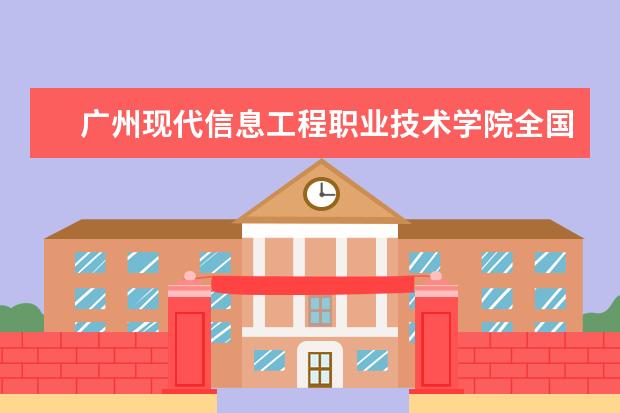 广州现代信息工程职业技术学院全国